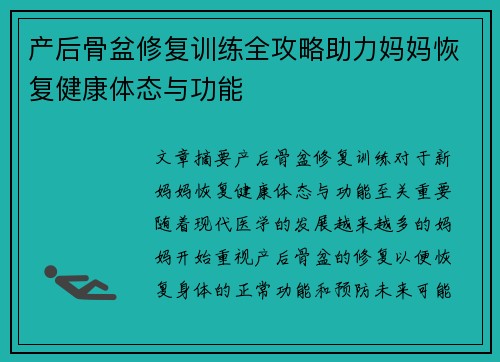 产后骨盆修复训练全攻略助力妈妈恢复健康体态与功能

文章摘要产后骨盆修复训练对于新妈妈恢复健康体态与功能至关重要随着现代医学的发展越来越多的妈妈开始重视产后骨盆的修复以便恢复身体的正常功能和预防未来可能